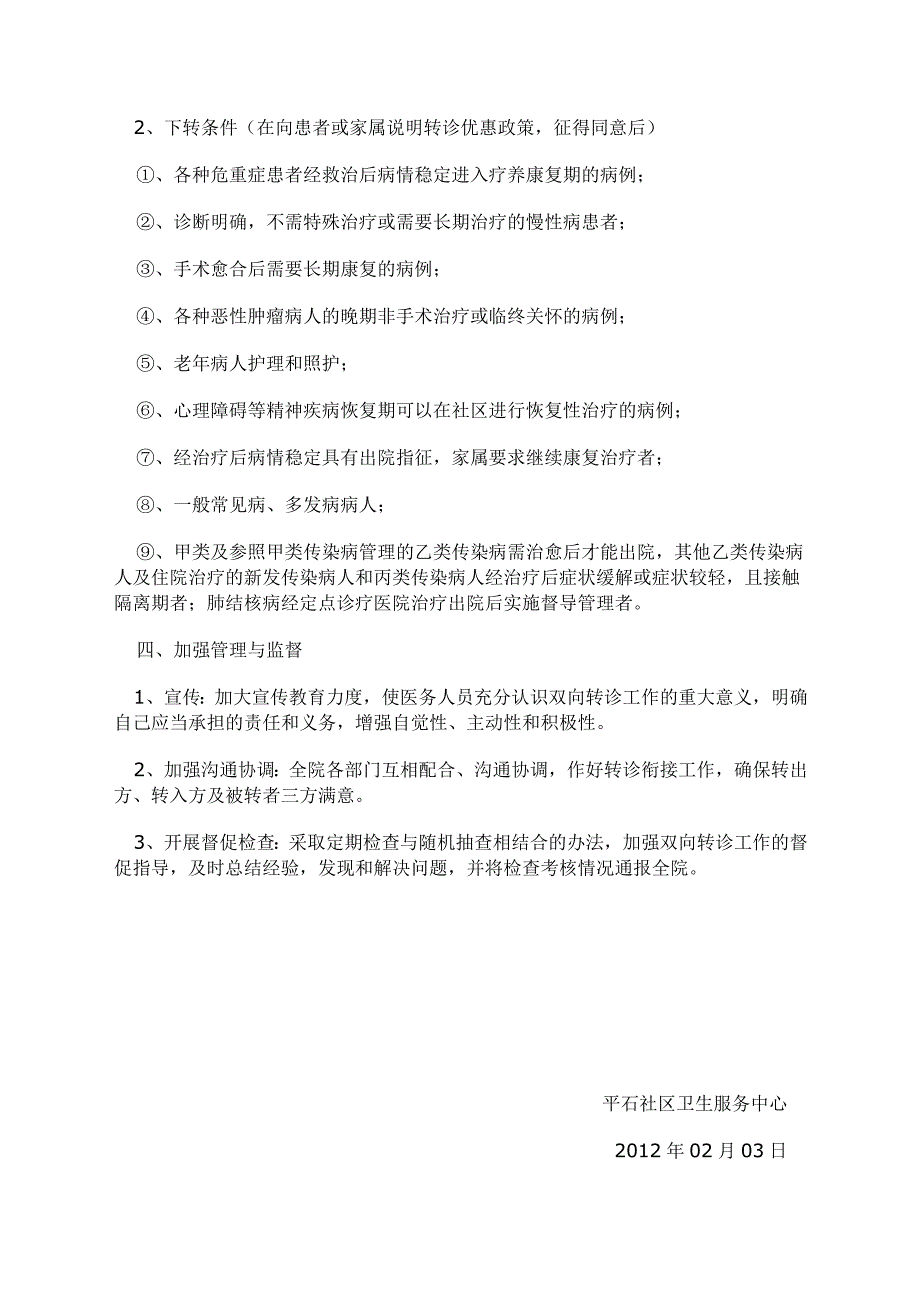 2、下转条件（在向患者或家属说明转诊优惠政策，征得同意后）

①、各种危重症患者经救治后病情稳定进入疗养康复期的病例；

②、诊断明确，不需特殊治疗或需要长期治疗的慢性病患者；

③、手术愈合后需要长期康复的病例；

④、各种恶性肿瘤病人的晚期非手术治疗或临终关怀的病例；

⑤、老年病人护理和照护；

⑥、心理障碍等精神疾病恢复期可以在社区进行恢复性治疗的病例；

⑦、经治疗后病情稳定具有出院指征，家属要求继续康复治疗者；

⑧、一般常见病、多发病病人；

⑨、甲类及参照甲类传染病管理的乙类传染病需治愈后才能出院，其他乙类传染病人及住院治疗的新发传染病人和丙类传染病人经治疗后症状缓解或症状较轻，且接触隔离期者；肺结核病经定点诊疗医院治疗出院后实施督导管理者。

四、加强管理与监督

1、宣传：加大宣传教育力度，使医务人员充分认识双向转诊工作的重大意义，明确自己应当承担的责任和义务，增强自觉性、主动性和积极性。

2、加强沟通协调：全院各部门互相配合、沟通协调，作好转诊衔接工作，确保转出方、转入方及被转者三方满意。

3、开展督促检查：采取定期检查与随机抽查相结合的办法，加强双向转诊工作的督促指导，及时总结经验，发现和解决问题，并将检查考核情况通报全院。

平石社区卫生服务中心

2012 年 02 月 03 日